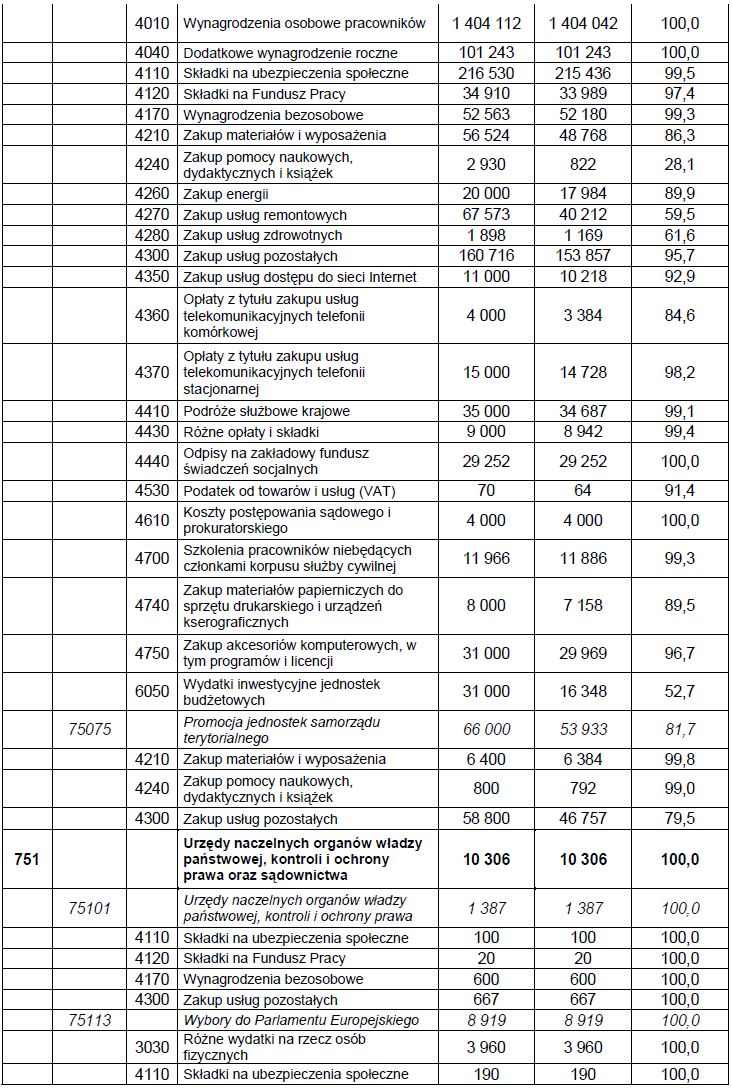 | | | | | | | |
|---|---|---|---|---|---|---|
| | | 4010 | Wynagrodzenia osobowe pracowników | 1 404 112 | 1 404 042 | 100,0 |
| | | 4040 | Dodatkowe wynagrodzenie roczne | 101 243 | 101 243 | 100,0 |
| | | 4110 | Składki na ubezpieczenia społeczne | 216 530 | 215 436 | 99,5 |
| | | 4120 | Składki na Fundusz Pracy | 34 910 | 33 989 | 97,4 |
| | | 4170 | Wynagrodzenia bezosobowe | 52 563 | 52 180 | 99,3 |
| | | 4210 | Zakup materiałów i wyposażenia | 56 524 | 48 768 | 86,3 |
| | | 4240 | Zakup pomocy naukowych, dydaktycznych i książek | 2 930 | 822 | 28,1 |
| | | 4260 | Zakup energii | 20 000 | 17 984 | 89,9 |
| | | 4270 | Zakup usług remontowych | 67 573 | 40 212 | 59,5 |
| | | 4280 | Zakup usług zdrowotnych | 1 898 | 1 169 | 61,6 |
| | | 4300 | Zakup usług pozostałych | 160 716 | 153 857 | 95,7 |
| | | 4350 | Zakup usług dostępu do sieci Internet | 11 000 | 10 218 | 92,9 |
| | | 4360 | Opłaty z tytułu zakupu usług telekomunikacyjnych telefonii komórkowej | 4 000 | 3 384 | 84,6 |
| | | 4370 | Opłaty z tytułu zakupu usług telekomunikacyjnych telefonii stacjonarnej | 15 000 | 14 728 | 98,2 |
| | | 4410 | Podróże służbowe krajowe | 35 000 | 34 687 | 99,1 |
| | | 4430 | Różne opłaty i składki | 9 000 | 8 942 | 99,4 |
| | | 4440 | Odpisy na zakładowy fundusz świadczeń socjalnych | 29 252 | 29 252 | 100,0 |
| | | 4530 | Podatek od towarów i usług (VAT) | 70 | 64 | 91,4 |
| | | 4610 | Koszty postępowania sądowego i prokuratorskiego | 4 000 | 4 000 | 100,0 |
| | | 4700 | Szkolenia pracowników niebędących członkami korpusu służby cywilnej | 11 966 | 11 886 | 99,3 |
| | | 4740 | Zakup materiałów papierniczych do sprzętu drukarskiego i urządzeń kserograficznych | 8 000 | 7 158 | 89,5 |
| | | 4750 | Zakup akcesoriów komputerowych, w tym programów i licencji | 31 000 | 29 969 | 96,7 |
| | | 6050 | Wydatki inwestycyjne jednostek budżetowych | 31 000 | 16 348 | 52,7 |
| | 75075 | | Promocja jednostek samorządu terytorialnego | 66 000 | 53 933 | 81,7 |
| | | 4210 | Zakup materiałów i wyposażenia | 6 400 | 6 384 | 99,8 |
| | | 4240 | Zakup pomocy naukowych, dydaktycznych i książek | 800 | 792 | 99,0 |
| | | 4300 | Zakup usług pozostałych | 58 800 | 46 757 | 79,5 |
| 751 | | | Urzędy naczelnych organów władzy państwowej, kontroli i ochrony prawa oraz sądownictwa | 10 306 | 10 306 | 100,0 |
| | 75101 | | Urzędy naczelnych organów władzy państwowej, kontroli i ochrony prawa | 1 387 | 1 387 | 100,0 |
| | | 4110 | Składki na ubezpieczenia społeczne | 100 | 100 | 100,0 |
| | | 4120 | Składki na Fundusz Pracy | 20 | 20 | 100,0 |
| | | 4170 | Wynagrodzenia bezosobowe | 600 | 600 | 100,0 |
| | | 4300 | Zakup usług pozostałych | 667 | 667 | 100,0 |
| | 75113 | | Wybory do Parlamentu Europejskiego | 8 919 | 8 919 | 100,0 |
| | | 3030 | Różne wydatki na rzecz osób fizycznych | 3 960 | 3 960 | 100,0 |
| | | 4110 | Składki na ubezpieczenia społeczne | 190 | 190 | 100,0 |